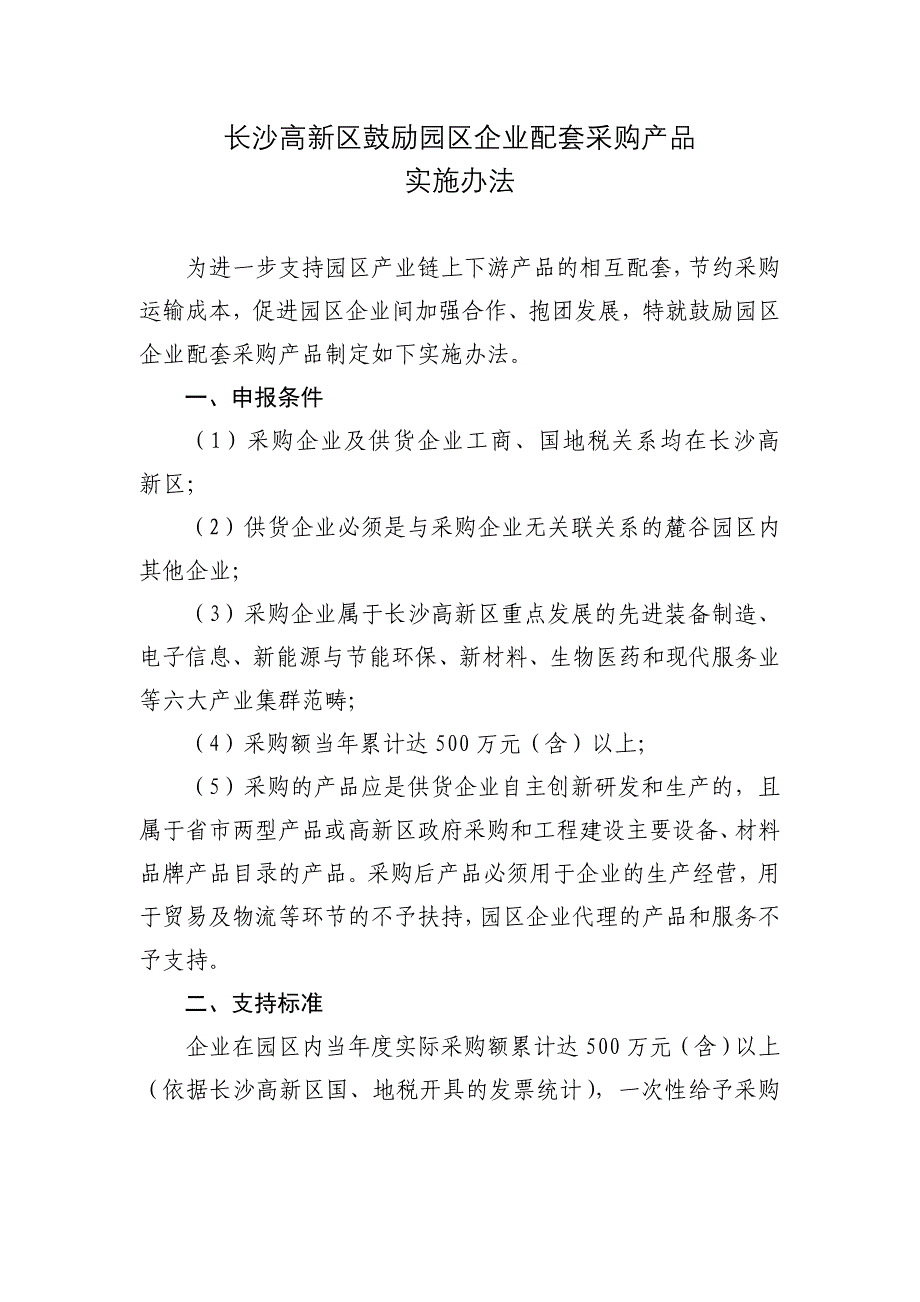 长沙高新区鼓励园区企业配套采购产品
实施办法

为进一步支持园区产业链上下游产品的相互配套，节约采购运输成本，促进园区企业间加强合作、抱团发展，特就鼓励园区企业配套采购产品制定如下实施办法。

一、申报条件

（1）采购企业及供货企业工商、国地税关系均在长沙高新区；

（2）供货企业必须是与采购企业无关联关系的麓谷园区内其他企业；

（3）采购企业属于长沙高新区重点发展的先进装备制造、电子信息、新能源与节能环保、新材料、生物医药和现代服务业等六大产业集群范畴；

（4）采购额当年累计达 500 万元（含）以上；

（5）采购的产品应是供货企业自主创新研发和生产的，且属于省市两型产品或高新区政府采购和工程建设主要设备、材料品牌产品目录的产品。采购后产品必须用于企业的生产经营，用于贸易及物流等环节的不予扶持，园区企业代理的产品和服务不予支持。

二、支持标准

企业在园区内当年度实际采购额累计达 500 万元（含）以上（依据长沙高新区国、地税开具的发票统计），一次性给予采购